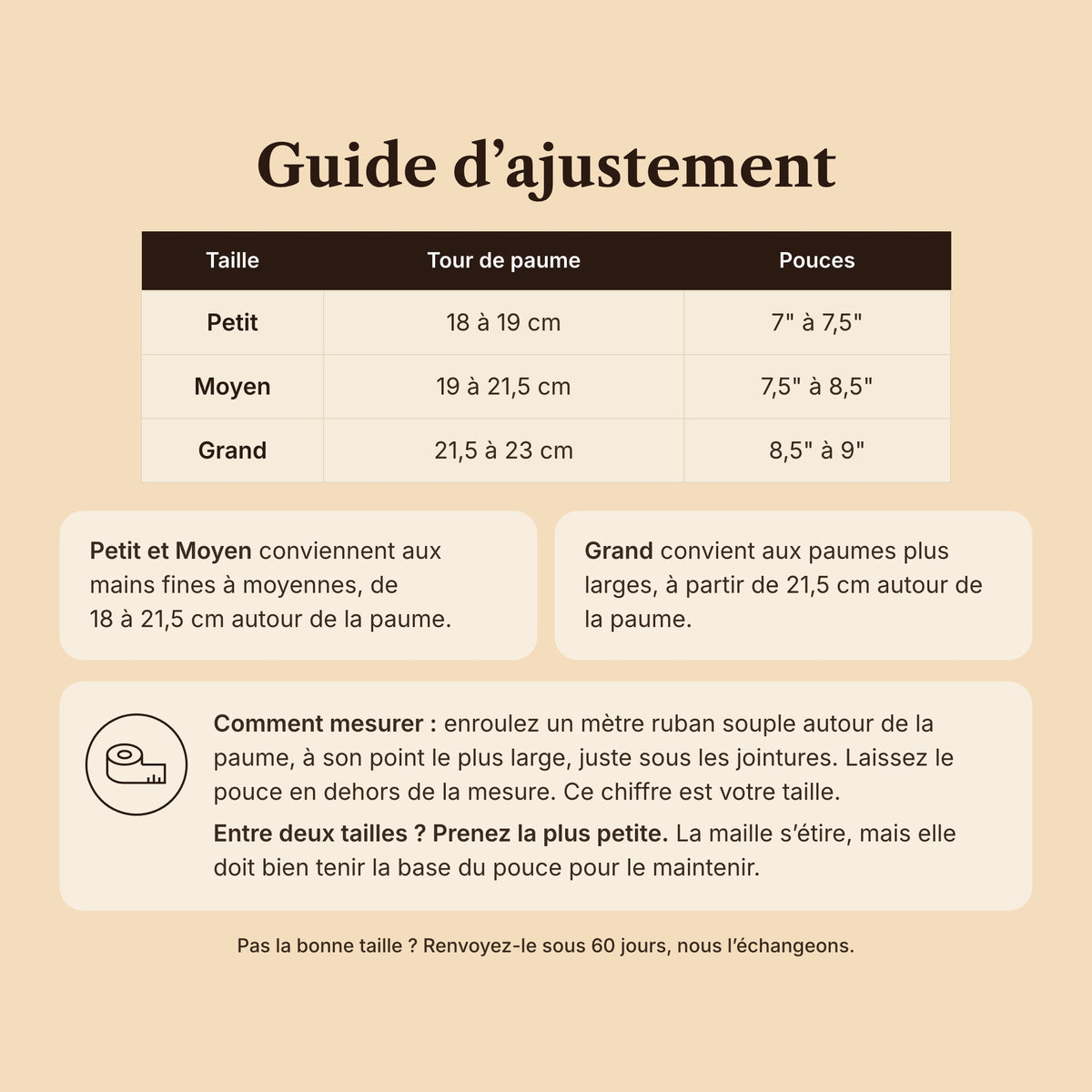 Guide d’ajustement

| Taille | Tour de paume | Pouces |
|---|---|---|
| Petit | 18 à 19 cm | 7" à 7,5" |
| Moyen | 19 à 21,5 cm | 7,5" à 8,5" |
| Grand | 21,5 à 23 cm | 8,5" à 9" |

Petit et Moyen conviennent aux mains fines à moyennes, de 18 à 21,5 cm autour de la paume.

Grand convient aux paumes plus larges, à partir de 21,5 cm autour de la paume.

Comment mesurer : enroulez un mètre ruban souple autour de la paume, à son point le plus large, juste sous les jointures. Laissez le pouce en dehors de la mesure. Ce chiffre est votre taille.

Entre deux tailles ? Prenez la plus petite. La maille s’étire, mais elle doit bien tenir la base du pouce pour le maintenir.

Pas la bonne taille ? Renvoyez-le sous 60 jours, nous l’échangeons.